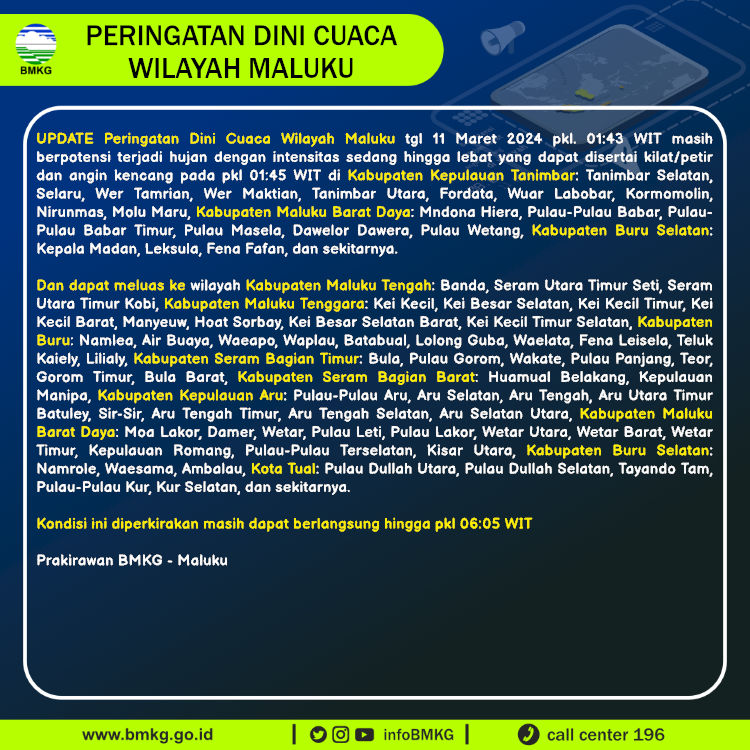 BMKG

PERINGATAN DINI CUACA WILAYAH MALUKU

UPDATE Peringatan Dini Cuaca Wilayah Maluku tgl 11 Maret 2024 pkl. 01:43 WIT masih berpotensi terjadi hujan dengan intensitas sedang hingga lebat yang dapat disertai kilat/petir dan angin kencang pada pkl 01:45 WIT di Kabupaten Kepulauan Tanimbar: Tanimbar Selatan, Selaru, Wer Tamrian, Wer Maktian, Tanimbar Utara, Fordata, Wuar Labobar, Kormomolin, Nirunmas, Molu Maru, Kabupaten Maluku Barat Daya: Mndona Hiera, Pulau-Pulau Babar, Pulau-Pulau Babar Timur, Pulau Masela, Dawelor Dawera, Pulau Wetang, Kabupaten Buru Selatan: Kepala Madan, Leksula, Fena Fafan, dan sekitarnya.

Dan dapat meluas ke wilayah Kabupaten Maluku Tengah: Banda, Seram Utara Timur Seti, Seram Utara Timur Kobi, Kabupaten Maluku Tenggara: Kei Kecil, Kei Besar Selatan, Kei Kecil Timur, Kei Kecil Barat, Manyeuw, Hoat Sorbay, Kei Besar Selatan Barat, Kei Kecil Timur Selatan, Kabupaten Buru: Namlea, Air Buaya, Waeapo, Waplau, Batabual, Lolong Guba, Waelata, Fena Leisela, Teluk Kaiely, Lilialy, Kabupaten Seram Bagian Timur: Bula, Pulau Gorom, Wakate, Pulau Panjang, Teor, Gorom Timur, Bula Barat, Kabupaten Seram Bagian Barat: Huamual Belakang, Kepulauan Manipa, Kabupaten Kepulauan Aru: Pulau-Pulau Aru, Aru Selatan, Aru Tengah, Aru Utara Timur Batuley, Sir-Sir, Aru Tengah Timur, Aru Tengah Selatan, Aru Selatan Utara, Kabupaten Maluku Barat Daya: Moa Lakor, Damer, Wetar, Pulau Leti, Pulau Lakor, Wetar Utara, Wetar Barat, Wetar Timur, Kepulauan Romang, Pulau-Pulau Terselatan, Kisar Utara, Kabupaten Buru Selatan: Namrole, Waesama, Ambalau, Kota Tual: Pulau Dullah Utara, Pulau Dullah Selatan, Tayando Tam, Pulau-Pulau Kur, Kur Selatan, dan sekitarnya.

Kondisi ini diperkirakan masih dapat berlangsung hingga pkl 06:05 WIT

Prakirawan BMKG - Maluku

www.bmkg.go.id | infoBMKG | call center 196